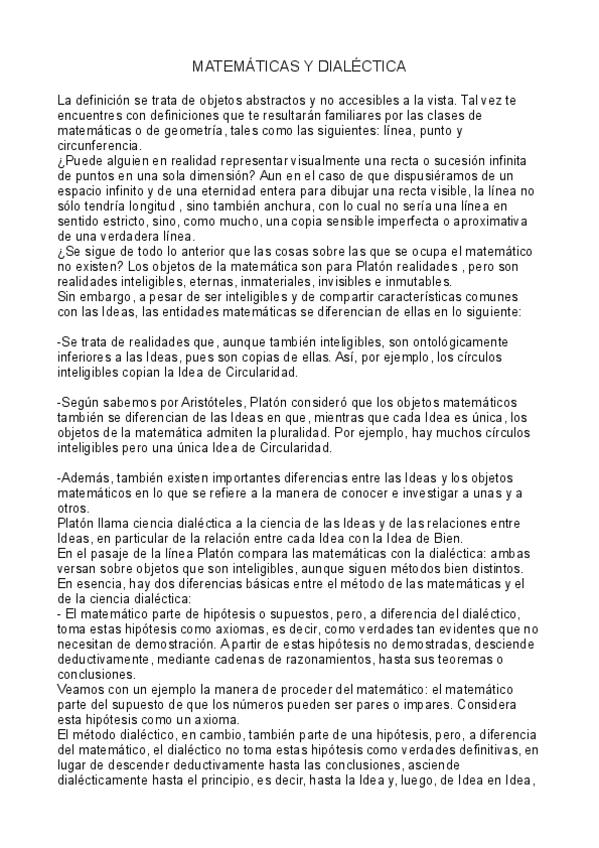 MATEMÁTICAS Y DIALÉCTICA

La definición se trata de objetos abstractos y no accesibles a la vista. Tal vez te encuentres con definiciones que te resultarán familiares por las clases de matemáticas o de geometría, tales como las siguientes: línea, punto y circunferencia.
¿Puede alguien en realidad representar visualmente una recta o sucesión infinita de puntos en una sola dimensión? Aun en el caso de que dispusiéramos de un espacio infinito y de una eternidad entera para dibujar una recta visible, la línea no sólo tendría longitud , sino también anchura, con lo cual no sería una línea en sentido estricto, sino, como mucho, una copia sensible imperfecta o aproximativa de una verdadera línea.
¿Se sigue de todo lo anterior que las cosas sobre las que se ocupa el matemático no existen? Los objetos de la matemática son para Platón realidades , pero son realidades inteligibles, eternas, inmateriales, invisibles e inmutables.
Sin embargo, a pesar de ser inteligibles y de compartir características comunes con las Ideas, las entidades matemáticas se diferencian de ellas en lo siguiente:

-Se trata de realidades que, aunque también inteligibles, son ontológicamente inferiores a las Ideas, pues son copias de ellas. Así, por ejemplo, los círculos inteligibles copian la Idea de Circularidad.

-Según sabemos por Aristóteles, Platón consideró que los objetos matemáticos también se diferencian de las Ideas en que, mientras que cada Idea es única, los objetos de la matemática admiten la pluralidad. Por ejemplo, hay muchos círculos inteligibles pero una única Idea de Circularidad.

-Además, también existen importantes diferencias entre las Ideas y los objetos matemáticos en lo que se refiere a la manera de conocer e investigar a unas y a otros.
Platón llama ciencia dialéctica a la ciencia de las Ideas y de las relaciones entre Ideas, en particular de la relación entre cada Idea con la Idea de Bien.
En el pasaje de la línea Platón compara las matemáticas con la dialéctica: ambas versan sobre objetos que son inteligibles, aunque siguen métodos bien distintos.
En esencia, hay dos diferencias básicas entre el método de las matemáticas y el de la ciencia dialéctica:
- El matemático parte de hipótesis o supuestos, pero, a diferencia del dialéctico, toma estas hipótesis como axiomas, es decir, como verdades tan evidentes que no necesitan de demostración. A partir de estas hipótesis no demostradas, desciende deductivamente, mediante cadenas de razonamientos, hasta sus teoremas o conclusiones.
Veamos con un ejemplo la manera de proceder del matemático: el matemático parte del supuesto de que los números pueden ser pares o impares. Considera esta hipótesis como un axioma.
El método dialéctico, en cambio, también parte de una hipótesis, pero, a diferencia del matemático, el dialéctico no toma estas hipótesis como verdades definitivas, en lugar de descender deductivamente hasta las conclusiones, asciende dialécticamente hasta el principio, es decir, hasta la Idea y, luego, de Idea en Idea,